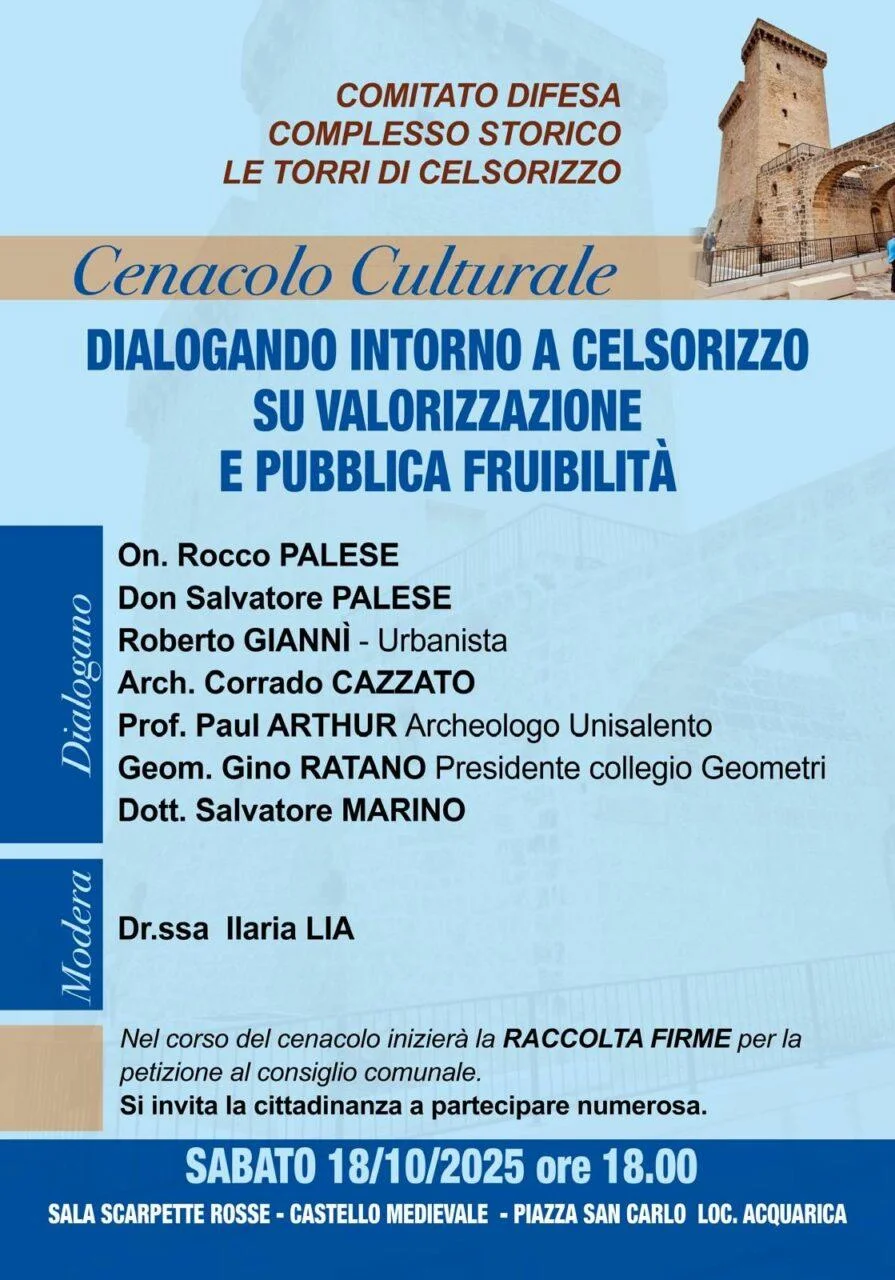 COMITATO DIFESA
COMPLESSO STORICO
LE TORRI DI CELSORIZZO

Cenacolo Culturale

DIALOGANDO INTORNO A CELSORIZZO
SU VALORIZZAZIONE
E PUBBLICA FRUIBILITÀ

Dialogano

On. Rocco PALESE
Don Salvatore PALESE
Roberto GIANNÌ - Urbanista
Arch. Corrado CAZZATO
Prof. Paul ARTHUR Archeologo Unisalento
Geom. Gino RATANO Presidente collegio Geometri
Dott. Salvatore MARINO

Modera

Dr.ssa Ilaria LIA

Nel corso del cenacolo inizierà la RACCOLTA FIRME per la petizione al consiglio comunale.
Si invita la cittadinanza a partecipare numerosa.

SABATO 18/10/2025 ore 18.00
SALA SCARPETTE ROSSE - CASTELLO MEDIEVALE - PIAZZA SAN CARLO LOC. ACQUARICA